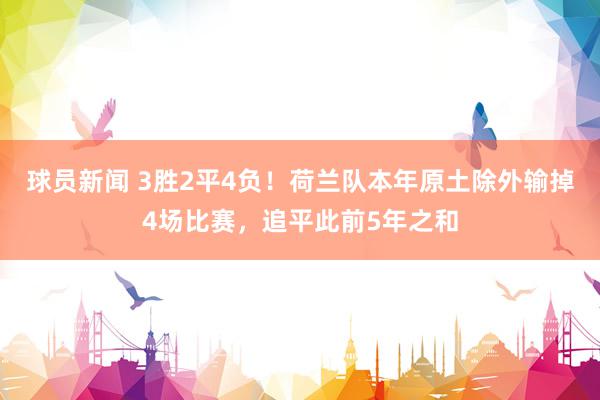 球员新闻 3胜2平4负！荷兰队本年原土除外输掉4场比赛，追平此前5年之和